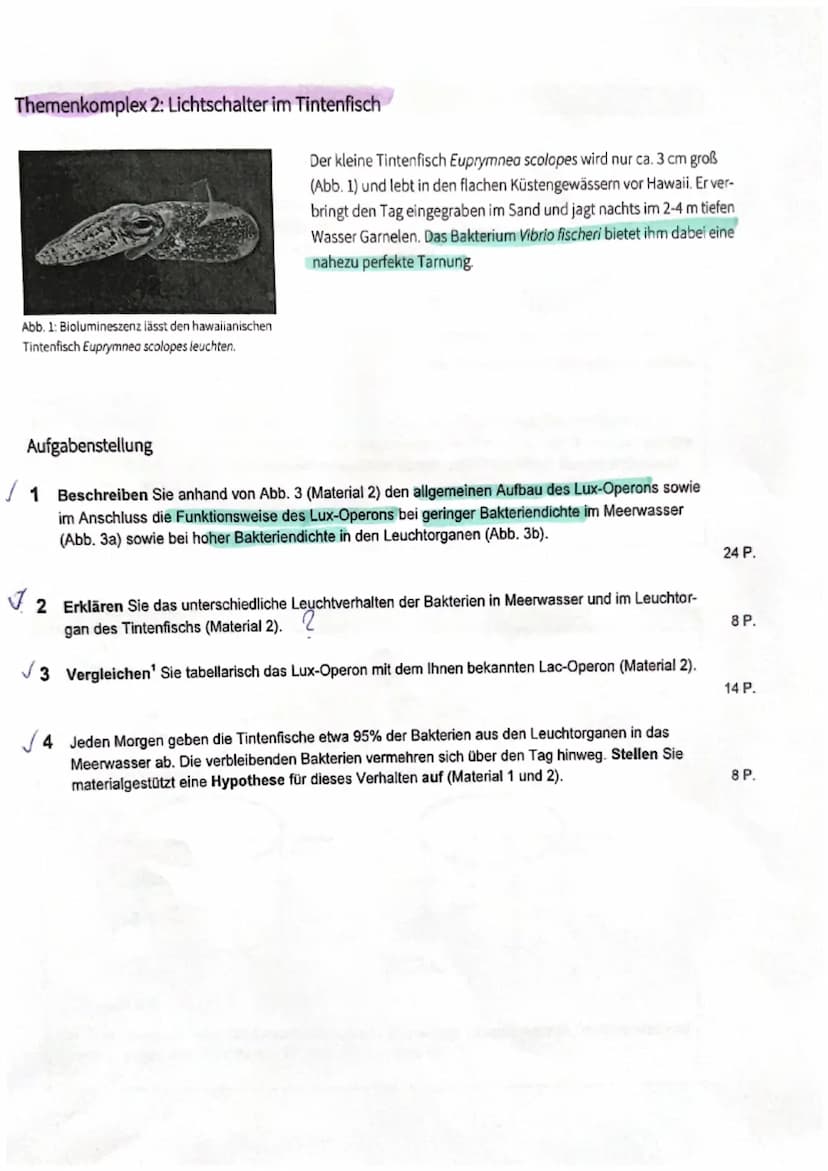 Themenkomplex 2: Lichtschalter im Tintenfisch

Der kleine Tintenfisch Euprymnea scolopes wird nur ca. 3 cm groß (Abb. 1) und lebt in den flachen Küstengewässern vor Hawaii. Er verbringt den Tag eingegraben im Sand und jagt nachts im 2-4 m tiefen Wasser Garnelen. Das Bakterium Vibrio fischeri bietet ihm dabei eine nahezu perfekte Tarnung.

Abb. 1: Biolumineszenz lässt den hawaiianischen Tintenfisch Euprymnea scolopes leuchten.

Aufgabenstellung

1 Beschreiben Sie anhand von Abb. 3 (Material 2) den allgemeinen Aufbau des Lux-Operons sowie im Anschluss die Funktionsweise des Lux-Operons bei geringer Bakteriendichte im Meerwasser (Abb. 3a) sowie bei hoher Bakteriendichte in den Leuchtorganen (Abb. 3b). 24 P.

2 Erklären Sie das unterschiedliche Leuchtverhalten der Bakterien in Meerwasser und im Leuchtorgan des Tintenfischs (Material 2). ? 8 P.

3 Vergleichen$^1$ Sie tabellarisch das Lux-Operon mit dem Ihnen bekannten Lac-Operon (Material 2). 14 P.

4 Jeden Morgen geben die Tintenfische etwa 95% der Bakterien aus den Leuchtorganen in das Meerwasser ab. Die verbleibenden Bakterien vermehren sich über den Tag hinweg. Stellen Sie materialgestützt eine Hypothese für dieses Verhalten auf (Material 1 und 2). 8 P.